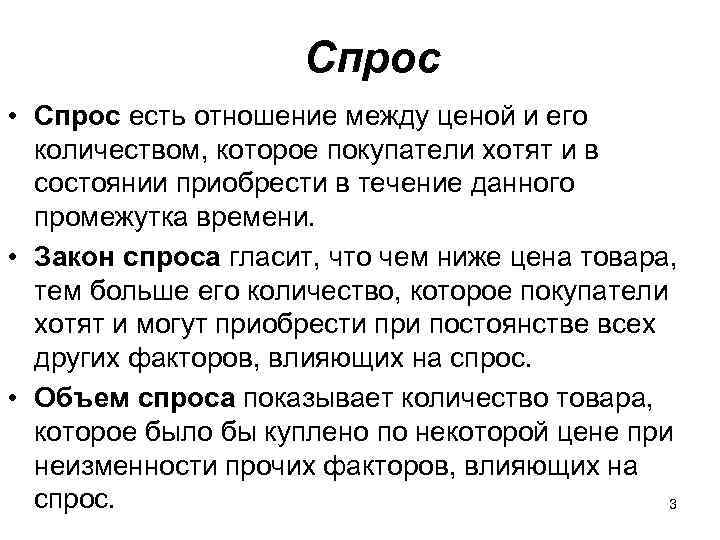 Спрос

• Спрос есть отношение между ценой и его количеством, которое покупатели хотят и в состоянии приобрести в течение данного промежутка времени.

• Закон спроса гласит, что чем ниже цена товара, тем больше его количество, которое покупатели хотят и могут приобрести при постоянстве всех других факторов, влияющих на спрос.

• Объем спроса показывает количество товара, которое было бы куплено по некоторой цене при неизменности прочих факторов, влияющих на спрос.

3